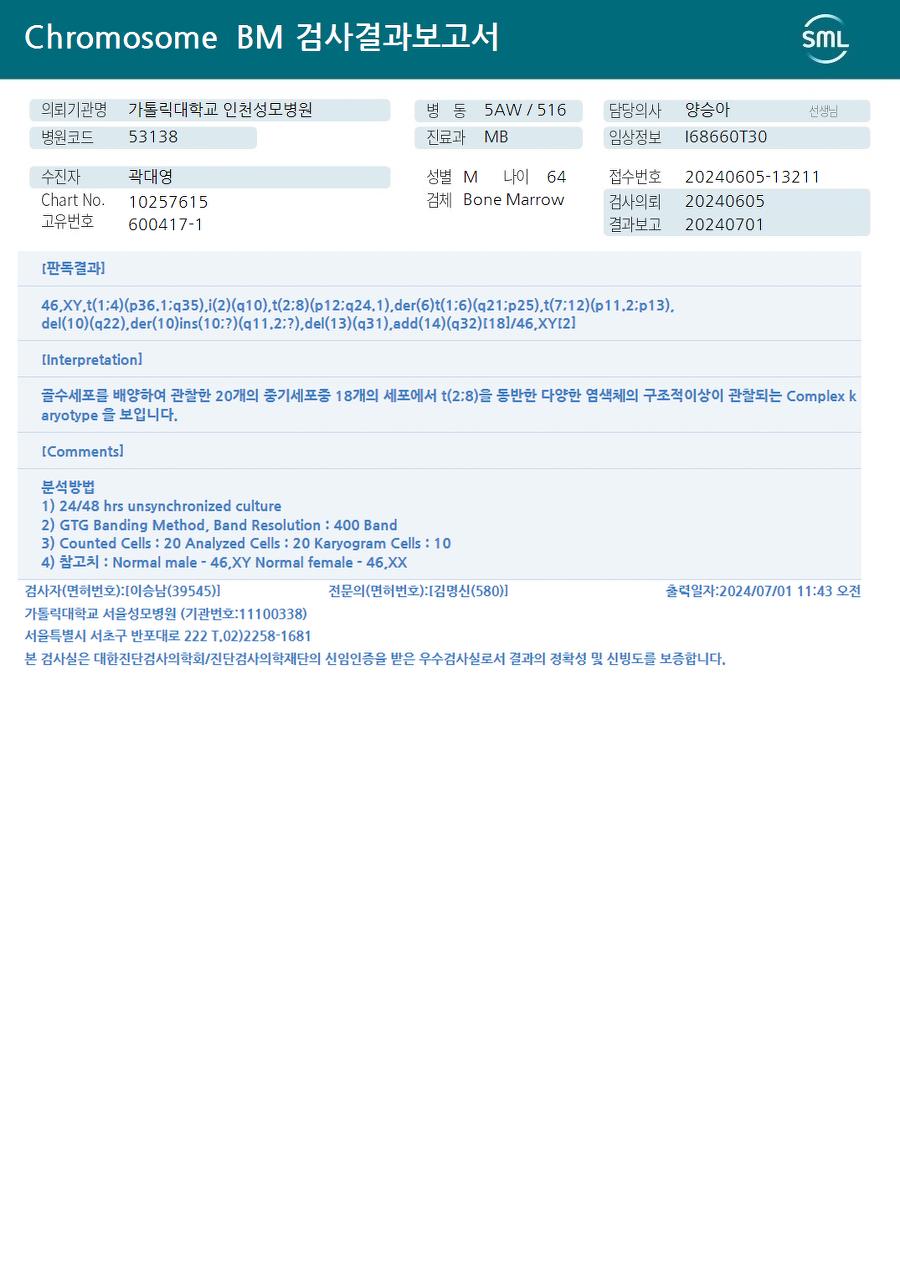 Chromosome BM 검사결과보고서

SML

의뢰기관명 가톨릭대학교 인천성모병원
병원코드 53138

병 동 5AW / 516
진료과 MB

담당의사 양승아 선생님
임상정보 I68660T30

수진자 곽대영
Chart No. 10257615
고유번호 600417-1

성별 M 나이 64
검체 Bone Marrow

접수번호 20240605-13211
검사의뢰 20240605
결과보고 20240701

[판독결과]

46,XY,t(1;4)(p36.1;q35),i(2)(q10),t(2;8)(p12;q24.1),der(6)t(1;6)(q21;p25),t(7;12)(p11.2;p13),del(10)(q22),der(10)ins(10;?)(q11.2;?),del(13)(q31),add(14)(q32)[18]/46,XY[2]

[Interpretation]

골수세포를 배양하여 관찰한 20개의 중기세포중 18개의 세포에서 t(2;8)을 동반한 다양한 염색체의 구조적이상이 관찰되는 Complex karyotype 을 보입니다.

[Comments]

분석방법
1) 24/48 hrs unsynchronized culture
2) GTG Banding Method, Band Resolution : 400 Band
3) Counted Cells : 20 Analyzed Cells : 20 Karyogram Cells : 10
4) 참고치 : Normal male - 46,XY Normal female - 46,XX

검사자(면허번호):[이승남(39545)] 전문의(면허번호):[김명신(580)] 출력일자:2024/07/01 11:43 오전

가톨릭대학교 서울성모병원 (기관번호:11100338)

서울특별시 서초구 반포대로 222 T.02)2258-1681

본 검사실은 대한진단검사의학회/진단검사의학재단의 신임인증을 받은 우수검사실로서 결과의 정확성 및 신빙도를 보증합니다.